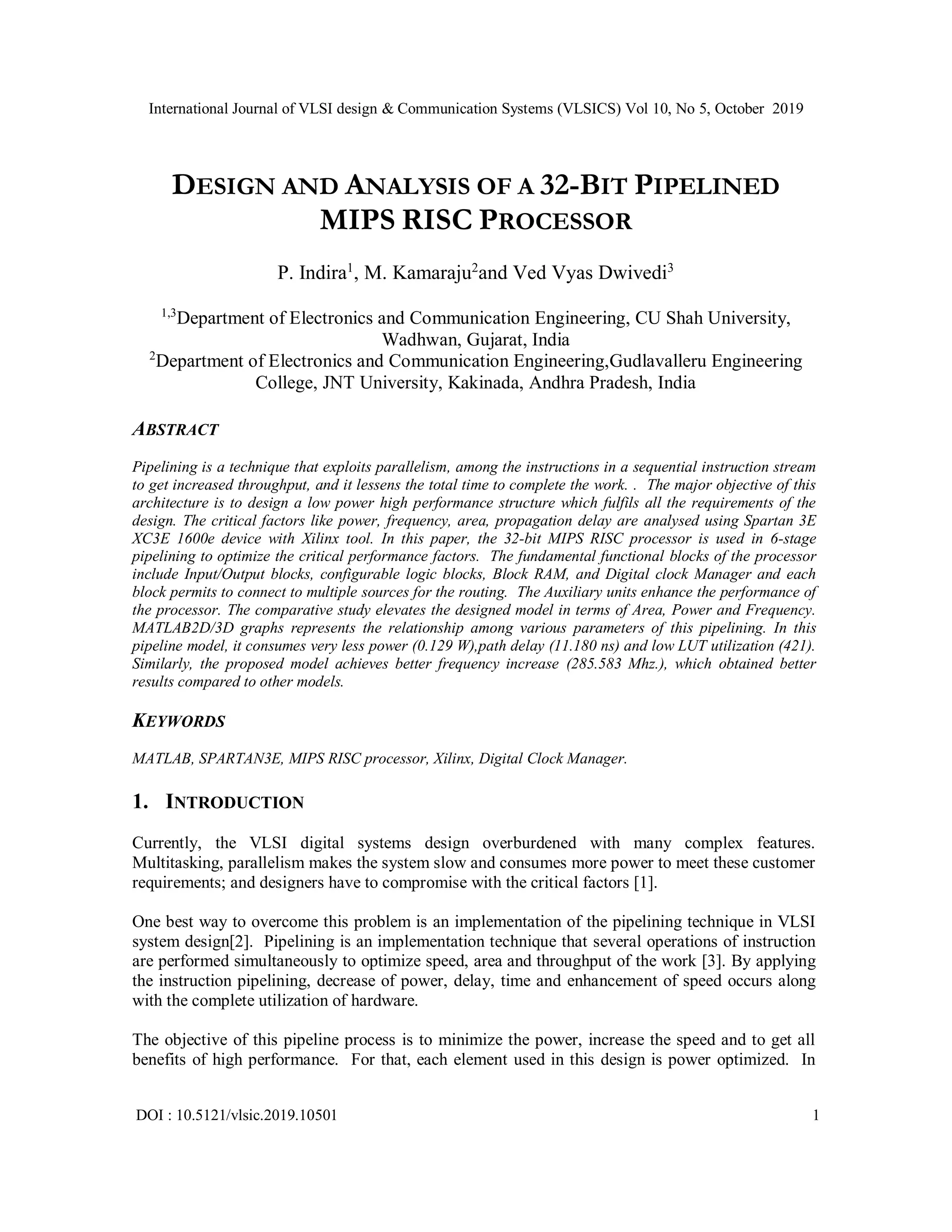 International Journal of VLSI design & Communication Systems (VLSICS) Vol 10, No 5, October 2019

DESIGN AND ANALYSIS OF A 32-BIT PIPELINED MIPS RISC PROCESSOR

P. Indira$^1$, M. Kamaraju$^2$and Ved Vyas Dwivedi$^3$

$^{1,3}$Department of Electronics and Communication Engineering, CU Shah University, Wadhwan, Gujarat, India
$^2$Department of Electronics and Communication Engineering,Gudlavalleru Engineering College, JNT University, Kakinada, Andhra Pradesh, India

ABSTRACT

Pipelining is a technique that exploits parallelism, among the instructions in a sequential instruction stream to get increased throughput, and it lessens the total time to complete the work. . The major objective of this architecture is to design a low power high performance structure which fulfils all the requirements of the design. The critical factors like power, frequency, area, propagation delay are analysed using Spartan 3E XC3E 1600e device with Xilinx tool. In this paper, the 32-bit MIPS RISC processor is used in 6-stage pipelining to optimize the critical performance factors. The fundamental functional blocks of the processor include Input/Output blocks, configurable logic blocks, Block RAM, and Digital clock Manager and each block permits to connect to multiple sources for the routing. The Auxiliary units enhance the performance of the processor. The comparative study elevates the designed model in terms of Area, Power and Frequency. MATLAB2D/3D graphs represents the relationship among various parameters of this pipelining. In this pipeline model, it consumes very less power (0.129 W),path delay (11.180 ns) and low LUT utilization (421). Similarly, the proposed model achieves better frequency increase (285.583 Mhz.), which obtained better results compared to other models.

KEYWORDS

MATLAB, SPARTAN3E, MIPS RISC processor, Xilinx, Digital Clock Manager.

1. INTRODUCTION

Currently, the VLSI digital systems design overburdened with many complex features. Multitasking, parallelism makes the system slow and consumes more power to meet these customer requirements; and designers have to compromise with the critical factors [1].

One best way to overcome this problem is an implementation of the pipelining technique in VLSI system design[2]. Pipelining is an implementation technique that several operations of instruction are performed simultaneously to optimize speed, area and throughput of the work [3]. By applying the instruction pipelining, decrease of power, delay, time and enhancement of speed occurs along with the complete utilization of hardware.

The objective of this pipeline process is to minimize the power, increase the speed and to get all benefits of high performance. For that, each element used in this design is power optimized. In

DOI : 10.5121/vlsic.2019.10501 1